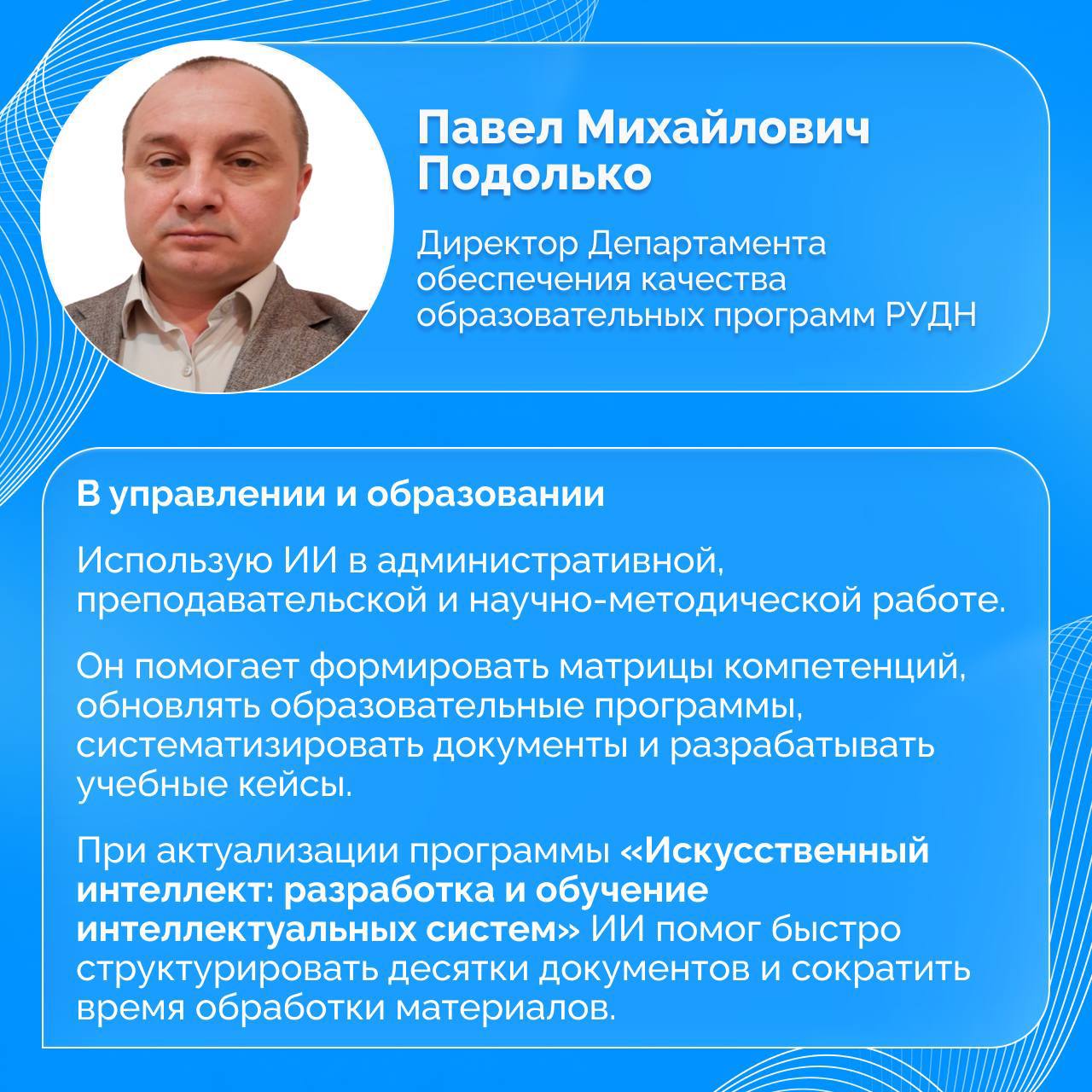 Павел Михайлович Подолько

Директор Департамента обеспечения качества образовательных программ РУДН

В управлении и образовании

Использую ИИ в административной, преподавательской и научно-методической работе.

Он помогает формировать матрицы компетенций, обновлять образовательные программы, систематизировать документы и разрабатывать учебные кейсы.

При актуализации программы «Искусственный интеллект: разработка и обучение интеллектуальных систем» ИИ помог быстро структурировать десятки документов и сократить время обработки материалов.